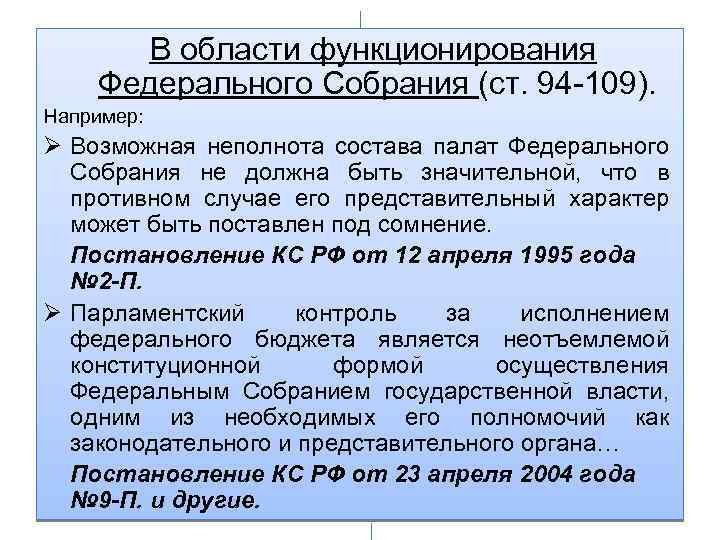 В области функционирования Федерального Собрания (ст. 94-109).

Например:

➢ Возможная неполнота состава палат Федерального Собрания не должна быть значительной, что в противном случае его представительный характер может быть поставлен под сомнение.

Постановление КС РФ от 12 апреля 1995 года №2-П.

➢ Парламентский контроль за исполнением федерального бюджета является неотъемлемой конституционной формой осуществления Федеральным Собранием государственной власти, одним из необходимых его полномочий как законодательного и представительного органа…

Постановление КС РФ от 23 апреля 2004 года №9-П. и другие.